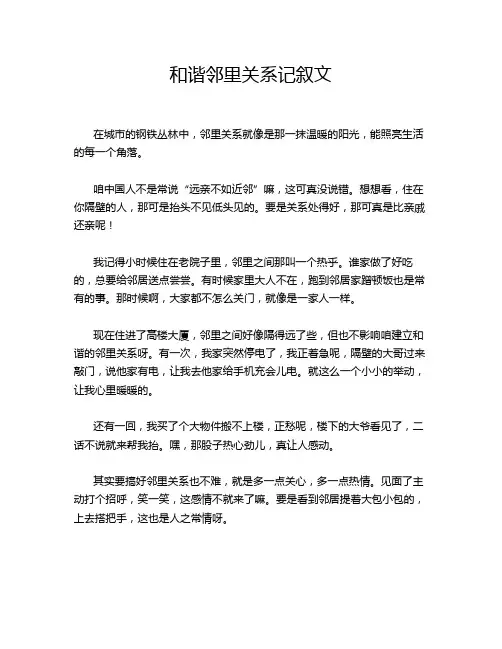 和谐邻里关系记叙文

在城市的钢铁丛林中，邻里关系就像是那一抹温暖的阳光，能照亮生活的每一个角落。

咱中国人不是常说“远亲不如近邻”嘛，这可真没说错。想想看，住在你隔壁的人，那可是抬头不见低头见的。要是关系处得好，那可真是比亲戚还亲呢！

我记得小时候住在老院子里，邻里之间那叫一个热乎。谁家做了好吃的，总要给邻居送点尝尝。有时候家里大人不在，跑到邻居家蹭顿饭也是常有的事。那时候啊，大家都不怎么关门，就像是一家人一样。

现在住进了高楼大厦，邻里之间好像隔得远了些，但也不影响咱建立和谐的邻里关系呀。有一次，我家突然停电了，我正着急呢，隔壁的大哥过来敲门，说他家有电，让我去他家给手机充会儿电。就这么一个小小的举动，让我心里暖暖的。

还有一回，我买了个大物件搬不上楼，正愁呢，楼下的大爷看见了，二话不说就来帮我抬。嘿，那股子热心劲儿，真让人感动。

其实要搞好邻里关系也不难，就是多一点关心，多一点热情。见面了主动打个招呼，笑一笑，这感情不就来了嘛。要是看到邻居提着大包小包的，上去搭把手，这也是人之常情呀。